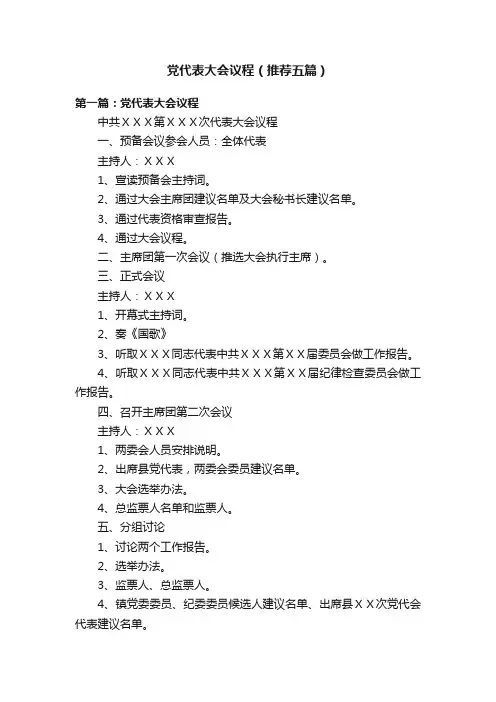 党代表大会议程（推荐五篇）

第一篇：党代表大会议程

中共ＸＸＸ第ＸＸＸ次代表大会议程

一、预备会议参会人员：全体代表

主持人：ＸＸＸ

1、宣读预备会主持词。

2、通过大会主席团建议名单及大会秘书长建议名单。

3、通过代表资格审查报告。

4、通过大会议程。

二、主席团第一次会议（推选大会执行主席）。

三、正式会议

主持人：ＸＸＸ

1、开幕式主持词。

2、奏《国歌》

3、听取ＸＸＸ同志代表中共ＸＸＸ第ＸＸ届委员会做工作报告。

4、听取ＸＸＸ同志代表中共ＸＸＸ第ＸＸ届纪律检查委员会做工作报告。

四、召开主席团第二次会议

主持人：ＸＸＸ

1、两委会人员安排说明。

2、出席县党代表，两委会委员建议名单。

3、大会选举办法。

4、总监票人名单和监票人。

五、分组讨论

1、讨论两个工作报告。

2、选举办法。

3、监票人、总监票人。

4、镇党委委员、纪委委员候选人建议名单、出席县ＸＸ次党代会代表建议名单。